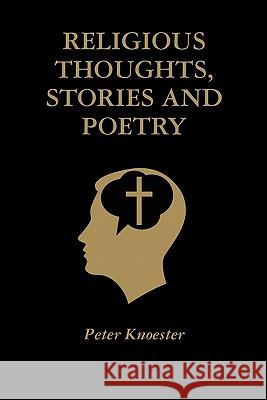 RELIGIOUS THOUGHTS, STORIES AND POETRY

Peter Knoester

Kraina Książek